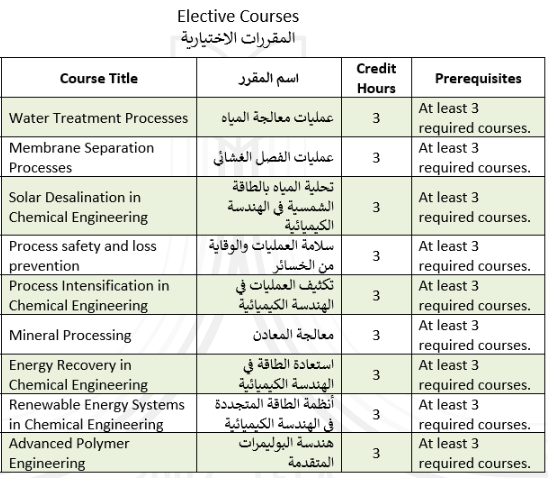 Elective Courses
المقررات الاختيارية

| Course Title | اسم المقرر | Credit Hours | Prerequisites |
|---|---|---|---|
| Water Treatment Processes | عمليات معالجة المياه | 3 | At least 3 required courses. |
| Membrane Separation Processes | عمليات الفصل الغشائي | 3 | At least 3 required courses. |
| Solar Desalination in Chemical Engineering | تحلية المياه بالطاقة الشمسية في الهندسة الكيميائية | 3 | At least 3 required courses. |
| Process safety and loss prevention | سلامة العمليات والوقاية من الخسائر | 3 | At least 3 required courses. |
| Process Intensification in Chemical Engineering | تكثيف العمليات في الهندسة الكيميائية | 3 | At least 3 required courses. |
| Mineral Processing | معالجة المعادن | 3 | At least 3 required courses. |
| Energy Recovery in Chemical Engineering | استعادة الطاقة في الهندسة الكيميائية | 3 | At least 3 required courses. |
| Renewable Energy Systems in Chemical Engineering | أنظمة الطاقة المتجددة في الهندسة الكيميائية | 3 | At least 3 required courses. |
| Advanced Polymer Engineering | هندسة البوليمرات المتقدمة | 3 | At least 3 required courses. |